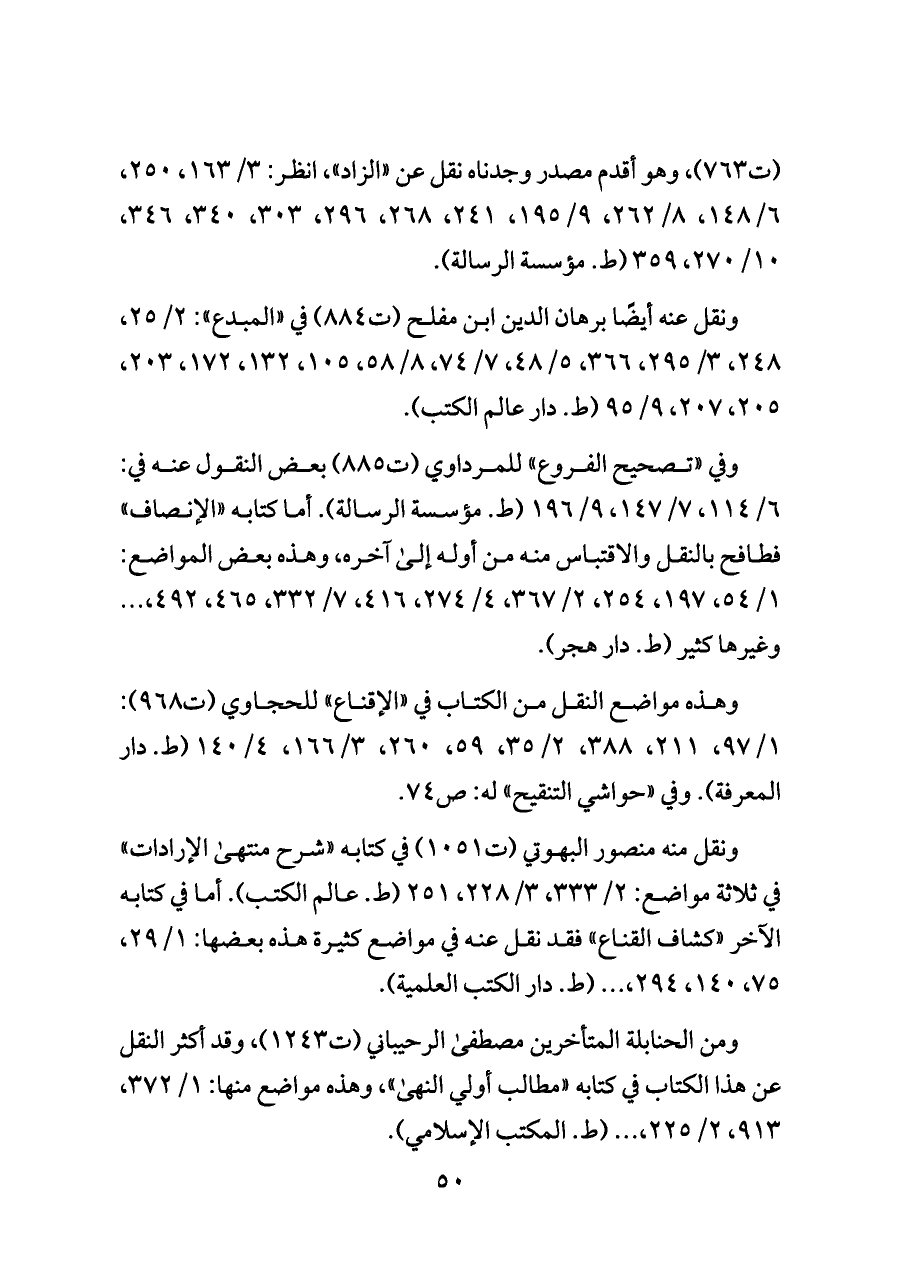 (ت٧٦٣)، وهو أقدم مصدر وجدناه نقل عن «الزاد»، انظر: ٣/ ١٦٣، ٢٥٠، ٦/ ١٤٨، ٨/ ٢٦٢، ٩/ ١٩٥، ٢٤١، ٢٦٨، ٢٩٦، ٣٠٣، ٣٤٠، ٣٤٦، ١٠/ ٢٧٠، ٣٥٩ (ط. مؤسسة الرسالة).

ونقل عنه أيضًا برهان الدين ابن مفلح (ت٨٨٤) في «المبدع»: ٢/ ٢٥، ٢٤٨، ٣/ ٢٩٥، ٣٦٦، ٥/ ٤٨، ٧/ ٧٤، ٨/ ٥٨، ١٠٥، ١٣٢، ١٧٢، ٢٠٣، ٢٠٥، ٢٠٧، ٩/ ٩٥ (ط. دار عالم الكتب).

وفي «تصحيح الفروع» للمرداوي (ت٨٨٥) بعض النقول عنه في: ٦/ ١١٤، ٧/ ١٤٧، ٩/ ١٩٦ (ط. مؤسسة الرسالة). أما كتابه «الإنصاف» فطافح بالنقل والاقتباس منه من أوله إلىٰ آخره، وهذه بعض المواضع: ١/ ٥٤، ١٩٧، ٢٥٤، ٢/ ٣٦٧، ٤/ ٢٧٤، ٤١٦، ٧/ ٣٣٢، ٤٦٥، ٤٩٢،... وغيرها كثير (ط. دار هجر).

وهذه مواضع النقل من الكتاب في «الإقناع» للحجاوي (ت٩٦٨): ١/ ٩٧، ٢١١، ٣٨٨، ٢/ ٣٥، ٥٩، ٢٦٠، ٣/ ١٦٦، ٤/ ١٤٠ (ط. دار المعرفة). وفي «حواشي التنقيح» له: ص٧٤.

ونقل منه منصور البهوتي (ت١٠٥١) في كتابه «شرح منتهىٰ الإرادات» في ثلاثة مواضع: ٢/ ٣٣٣، ٣/ ٢٢٨، ٢٥١ (ط. عالم الكتب). أما في كتابه الآخر «كشاف القناع» فقد نقل عنه في مواضع كثيرة هذه بعضها: ١/ ٢٩، ٧٥، ١٤٠، ٢٩٤،... (ط. دار الكتب العلمية).

ومن الحنابلة المتأخرين مصطفىٰ الرحيباني (ت١٢٤٣)، وقد أكثر النقل عن هذا الكتاب في كتابه «مطالب أولي النهىٰ»، وهذه مواضع منها: ١/ ٣٧٢، ٩١٣، ٢/ ٢٢٥،... (ط. المكتب الإسلامي).

٥٠